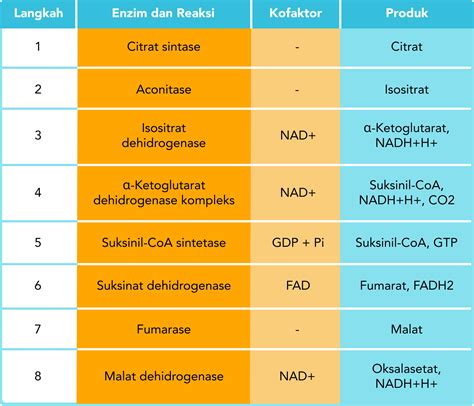 | Langkah | Enzim dan Reaksi | Kofaktor | Produk |
|---|---|---|---|
| 1 | Citrat sintase | - | Citrat |
| 2 | Aconitase | - | Isositrat |
| 3 | Isositrat dehidrogenase | NAD+ | α-Ketoglutarat, NADH+H+ |
| 4 | α-Ketoglutarat dehidrogenase kompleks | NAD+ | Suksinil-CoA, NADH+H+, CO2 |
| 5 | Suksinil-CoA sintetase | GDP + Pi | Suksinil-CoA, GTP |
| 6 | Suksinat dehidrogenase | FAD | Fumarat, FADH2 |
| 7 | Fumarase | - | Malat |
| 8 | Malat dehidrogenase | NAD+ | Oksalasetat, NADH+H+ |